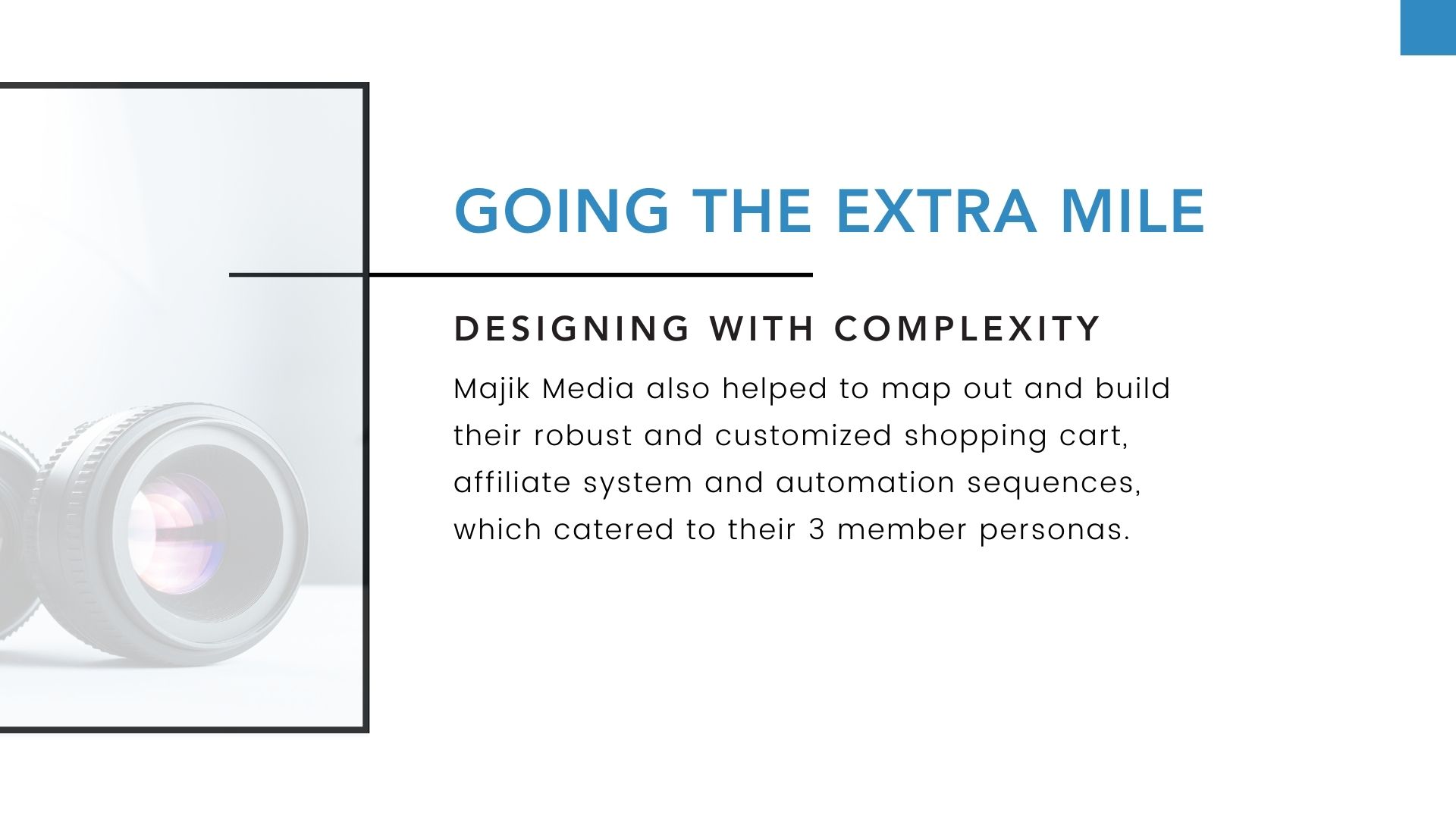 GOING THE EXTRA MILE

DESIGNING WITH COMPLEXITY

Majik Media also helped to map out and build their robust and customized shopping cart, affiliate system and automation sequences, which catered to their 3 member personas.